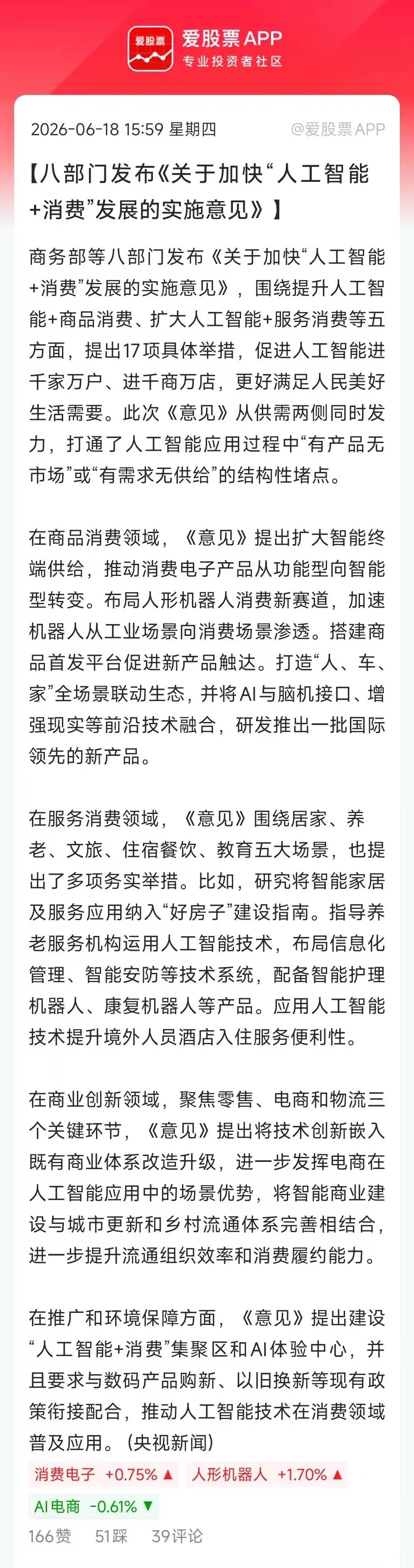 爱股票 爱股票APP
专业投资者社区

2026-06-18 15:59 星期四 @爱股票APP

【八部门发布《关于加快“人工智能+消费”发展的实施意见》】

商务部等八部门发布《关于加快“人工智能+消费”发展的实施意见》，围绕提升人工智能+商品消费、扩大人工智能+服务消费等五方面，提出17项具体举措，促进人工智能进千家万户、进千商万店，更好满足人民美好生活需要。此次《意见》从供需两侧同时发力，打通了人工智能应用过程中“有产品无市场”或“有需求无供给”的结构性堵点。

在商品消费领域，《意见》提出扩大智能终端供给，推动消费电子产品从功能型向智能型转变。布局人形机器人消费新赛道，加速机器人从工业场景向消费场景渗透。搭建商品首发平台促进新产品触达。打造“人、车、家”全场景联动生态，并将AI与脑机接口、增强现实等前沿技术融合，研发推出一批国际领先的新产品。

在服务消费领域，《意见》围绕居家、养老、文旅、住宿餐饮、教育五大场景，也提出了多项务实举措。比如，研究将智能家居及服务应用纳入“好房子”建设指南。指导养老服务机构运用人工智能技术，布局信息化管理、智能安防等技术系统，配备智能护理机器人、康复机器人等产品。应用人工智能技术提升境外人员酒店入住服务便利性。

在商业创新领域，聚焦零售、电商和物流三个关键环节，《意见》提出将技术创新嵌入既有商业体系改造升级，进一步发挥电商在人工智能应用中的场景优势，将智能商业建设与城市更新和乡村流通体系完善相结合，进一步提升流通组织效率和消费履约能力。

在推广和环境保障方面，《意见》提出建设“人工智能+消费”集聚区和AI体验中心，并且要求与数码产品购新、以旧换新等现有政策衔接配合，推动人工智能技术在消费领域普及应用。（央视新闻）

消费电子 +0.75% ▲ 人形机器人 +1.70% ▲
AI电商 -0.61% ▼

166赞 51踩 39评论